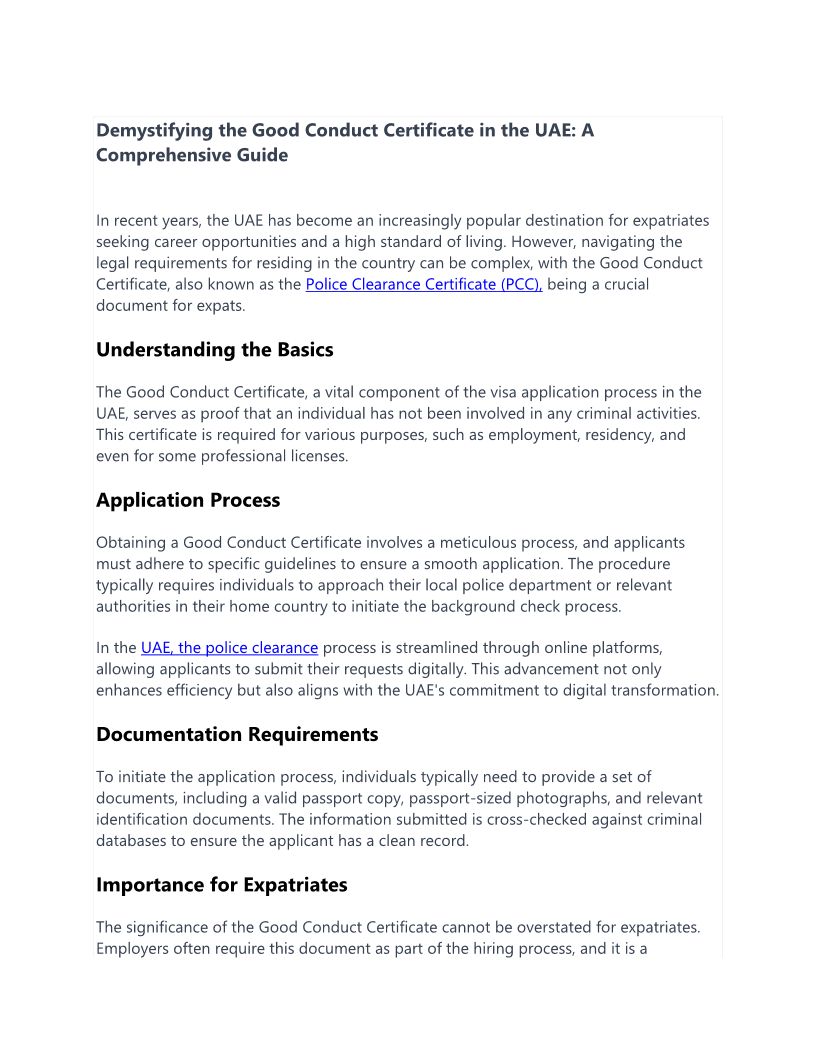 Demystifying the Good Conduct Certificate in the UAE: A Comprehensive Guide

In recent years, the UAE has become an increasingly popular destination for expatriates seeking career opportunities and a high standard of living. However, navigating the legal requirements for residing in the country can be complex, with the Good Conduct Certificate, also known as the Police Clearance Certificate (PCC), being a crucial document for expats.

Understanding the Basics

The Good Conduct Certificate, a vital component of the visa application process in the UAE, serves as proof that an individual has not been involved in any criminal activities. This certificate is required for various purposes, such as employment, residency, and even for some professional licenses.

Application Process

Obtaining a Good Conduct Certificate involves a meticulous process, and applicants must adhere to specific guidelines to ensure a smooth application. The procedure typically requires individuals to approach their local police department or relevant authorities in their home country to initiate the background check process.

In the UAE, the police clearance process is streamlined through online platforms, allowing applicants to submit their requests digitally. This advancement not only enhances efficiency but also aligns with the UAE's commitment to digital transformation.

Documentation Requirements

To initiate the application process, individuals typically need to provide a set of documents, including a valid passport copy, passport-sized photographs, and relevant identification documents. The information submitted is cross-checked against criminal databases to ensure the applicant has a clean record.

Importance for Expatriates

The significance of the Good Conduct Certificate cannot be overstated for expatriates. Employers often require this document as part of the hiring process, and it is a